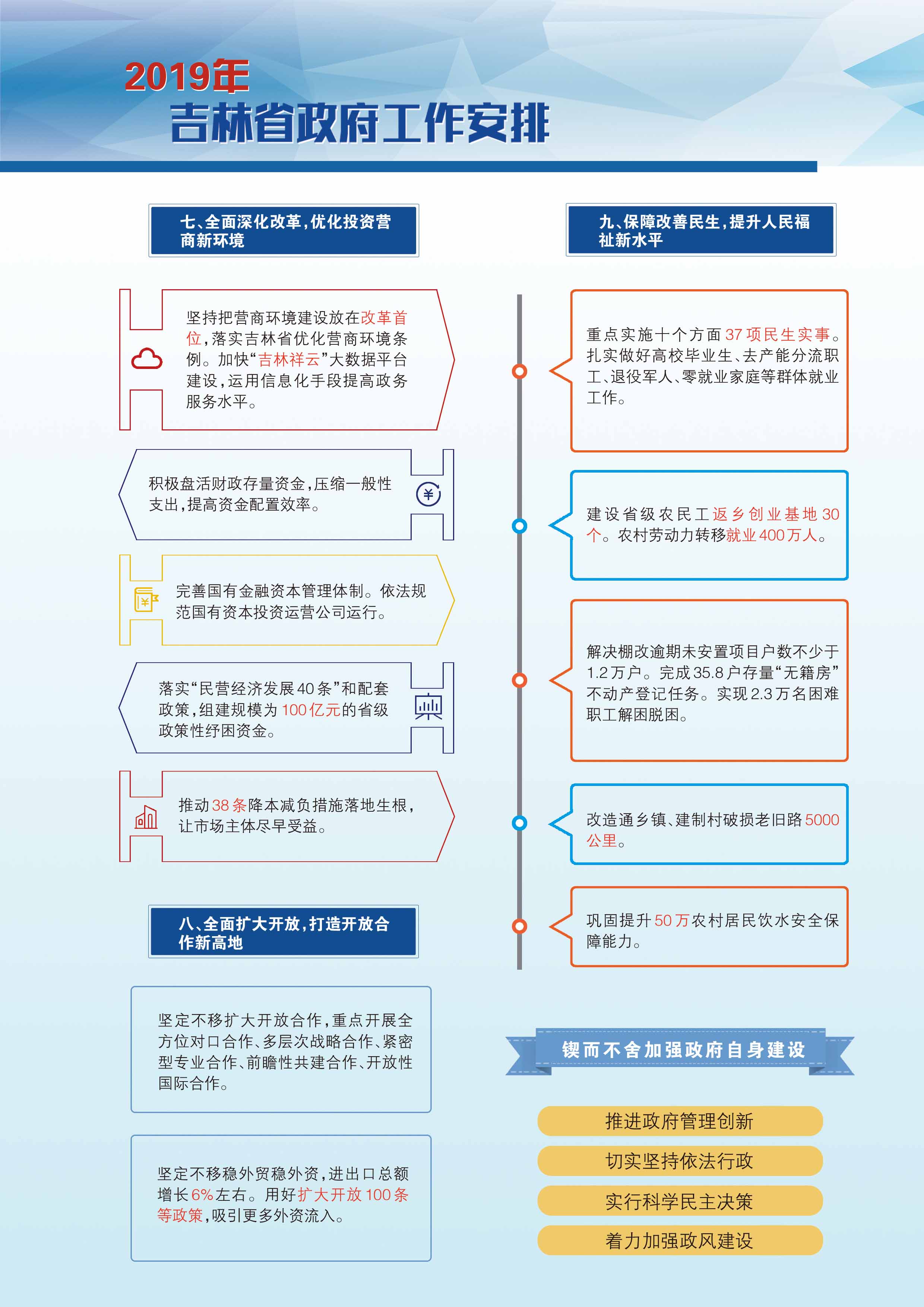 2019年
吉林省政府工作安排

七、全面深化改革，优化投资营商新环境

坚持把营商环境建设放在改革首位，落实吉林省优化营商环境条例。加快“吉林祥云”大数据平台建设，运用信息化手段提高政务服务水平。

积极盘活财政存量资金，压缩一般性支出，提高资金配置效率。

完善国有金融资本管理体制。依法规范国有资本投资运营公司运行。

落实“民营经济发展40条”和配套政策，组建规模为100亿元的省级政策性纾困资金。

推动38条降本减负措施落地生根，让市场主体尽早受益。

八、全面扩大开放，打造开放合作新高地

坚定不移扩大开放合作，重点开展全方位对口合作、多层次战略合作、紧密型专业合作、前瞻性共建合作、开放性国际合作。

坚定不移稳外贸稳外资，进出口总额增长6%左右。用好扩大开放100条等政策，吸引更多外资流入。

九、保障改善民生，提升人民福祉新水平

重点实施十个方面37项民生实事。扎实做好高校毕业生、去产能分流职工、退役军人、零就业家庭等群体就业工作。

建设省级农民工返乡创业基地30个。农村劳动力转移就业400万人。

解决棚改逾期未安置项目户数不少于1.2万户。完成35.8户存量“无籍房”不动产登记任务。实现2.3万名困难职工解困脱困。

改造通乡镇、建制村破损老旧路5000公里。

巩固提升50万农村居民饮水安全保障能力。

锲而不舍加强政府自身建设

推进政府管理创新
切实坚持依法行政
实行科学民主决策
着力加强政风建设